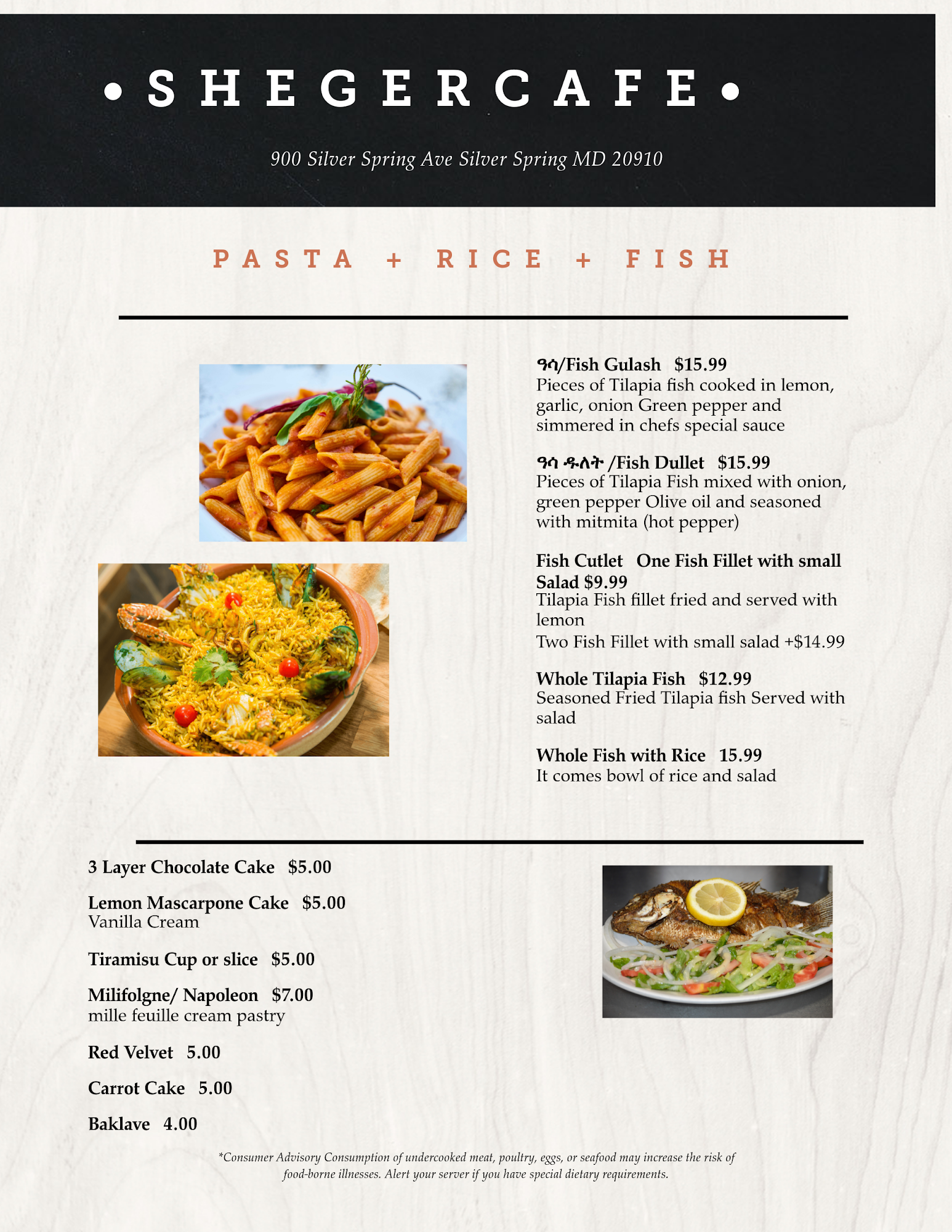 • SHEGERCAFE •

900 Silver Spring Ave Silver Spring MD 20910

PASTA + RICE + FISH

ዓሳ/Fish Gulash $15.99
Pieces of Tilapia fish cooked in lemon, garlic, onion Green pepper and simmered in chefs special sauce

ዓሳ ዱለት /Fish Dullet $15.99
Pieces of Tilapia Fish mixed with onion, green pepper Olive oil and seasoned with mitmita (hot pepper)

Fish Cutlet One Fish Fillet with small Salad $9.99
Tilapia Fish fillet fried and served with lemon
Two Fish Fillet with small salad +$14.99

Whole Tilapia Fish $12.99
Seasoned Fried Tilapia fish Served with salad

Whole Fish with Rice 15.99
It comes bowl of rice and salad

3 Layer Chocolate Cake $5.00

Lemon Mascarpone Cake $5.00
Vanilla Cream

Tiramisu Cup or slice $5.00

Milifolgne/ Napoleon $7.00
mille feuille cream pastry

Red Velvet 5.00

Carrot Cake 5.00

Baklave 4.00

*Consumer Advisory Consumption of undercooked meat, poultry, eggs, or seafood may increase the risk of food-borne illnesses. Alert your server if you have special dietary requirements.